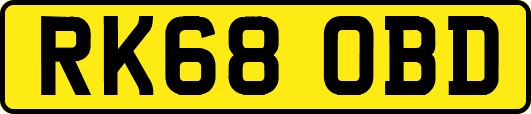 RK68 OBD